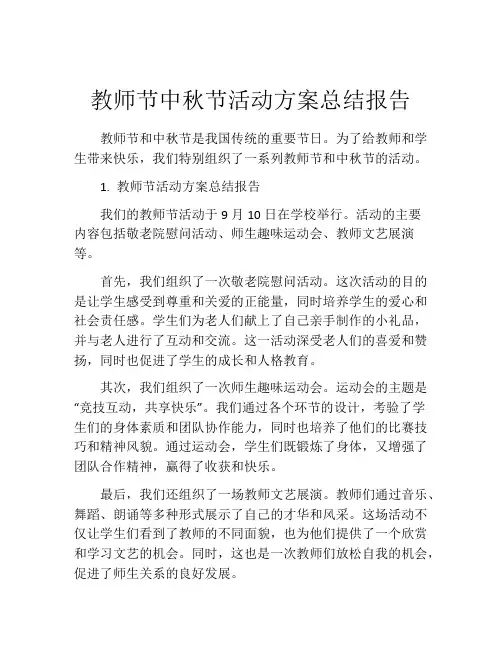 教师节中秋节活动方案总结报告

教师节和中秋节是我国传统的重要节日。为了给教师和学生带来快乐，我们特别组织了一系列教师节和中秋节的活动。

1. 教师节活动方案总结报告

我们的教师节活动于 9 月 10 日在学校举行。活动的主要内容包括敬老院慰问活动、师生趣味运动会、教师文艺展演等。

首先，我们组织了一次敬老院慰问活动。这次活动的目的是让学生感受到尊重和关爱的正能量，同时培养学生的爱心和社会责任感。学生们为老人们献上了自己亲手制作的小礼品，并与老人进行了互动和交流。这一活动深受老人们的喜爱和赞扬，同时也促进了学生的成长和人格教育。

其次，我们组织了一次师生趣味运动会。运动会的主题是“竞技互动，共享快乐”。我们通过各个环节的设计，考验了学生们的身体素质和团队协作能力，同时也培养了他们的比赛技巧和精神风貌。通过运动会，学生们既锻炼了身体，又增强了团队合作精神，赢得了收获和快乐。

最后，我们还组织了一场教师文艺展演。教师们通过音乐、舞蹈、朗诵等多种形式展示了自己的才华和风采。这场活动不仅让学生们看到了教师的不同面貌，也为他们提供了一个欣赏和学习文艺的机会。同时，这也是一次教师们放松自我的机会，促进了师生关系的良好发展。